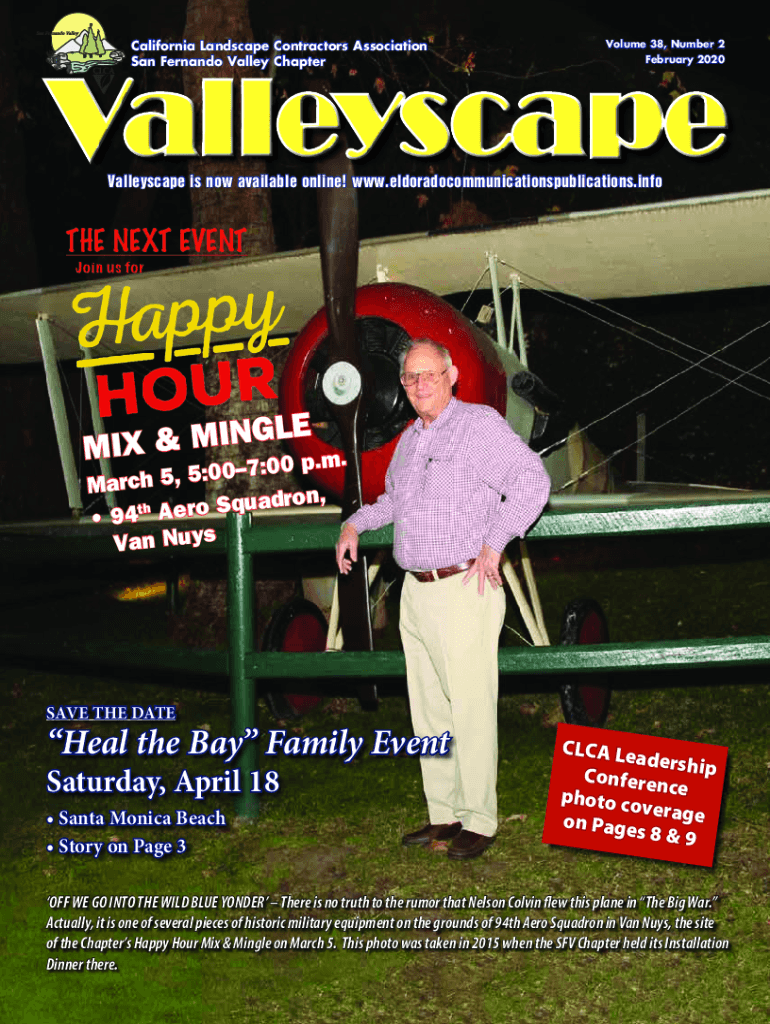 California Landscape Contractors Association
San Fernando Valley Chapter

Volume 38, Number 2
February 2020

Valleyscape

Valleyscape is now available online! www.eldoradocommunicationspublications.info

THE NEXT EVENT
Join us for

Happy HOUR

MIX & MINGLE
March 5, 5:00–7:00 p.m.
• 94th Aero Squadron, Van Nuys

SAVE THE DATE
"Heal the Bay" Family Event
Saturday, April 18
• Santa Monica Beach
• Story on Page 3

CLCA Leadership Conference photo coverage on Pages 8 & 9

'OFF WE GO INTO THE WILD BLUE YONDER' – There is no truth to the rumor that Nelson Colvin flew this plane in "The Big War." Actually, it is one of several pieces of historic military equipment on the grounds of 94th Aero Squadron in Van Nuys, the site of the Chapter's Happy Hour Mix & Mingle on March 5. This photo was taken in 2015 when the SFV Chapter held its Installation Dinner there.